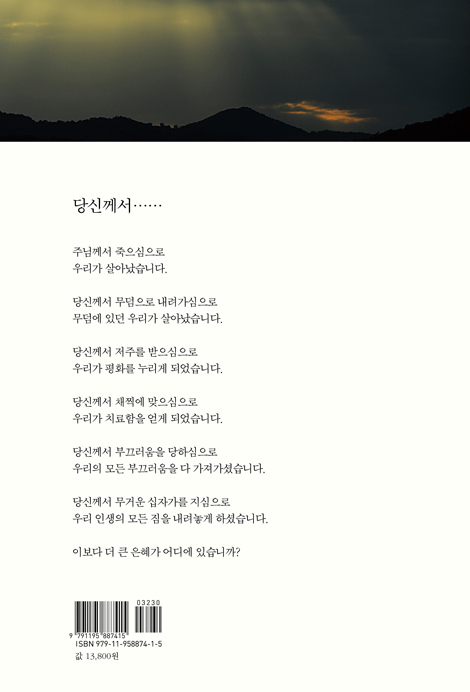 당신께서……

주님께서 죽으심으로
우리가 살아났습니다.

당신께서 무덤으로 내려가심으로
무덤에 있던 우리가 살아났습니다.

당신께서 저주를 받으심으로
우리가 평화를 누리게 되었습니다.

당신께서 채찍에 맞으심으로
우리가 치료함을 얻게 되었습니다.

당신께서 부끄러움을 당하심으로
우리의 모든 부끄러움을 다 가져가셨습니다.

당신께서 무거운 십자가를 지심으로
우리 인생의 모든 짐을 내려놓게 하셨습니다.

이보다 더 큰 은혜가 어디에 있습니까?

03230

9 791195 887415

ISBN 979-11-958874-1-5

값 13,800원